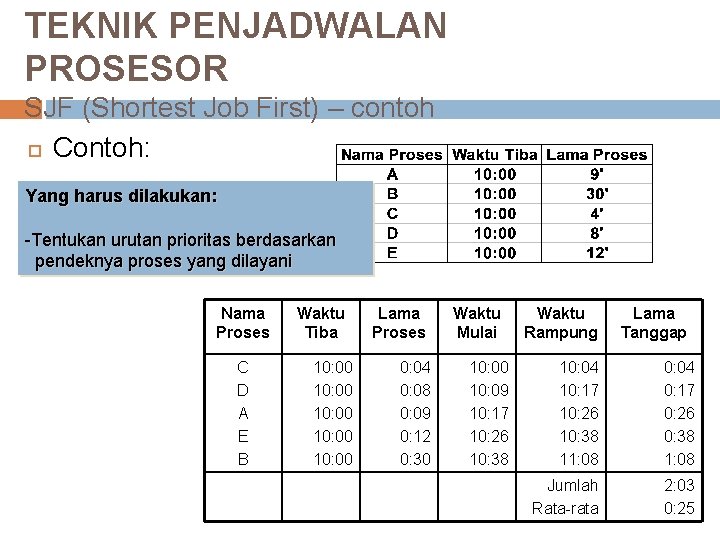 TEKNIK PENJADWALAN PROSESOR
SJF (Shortest Job First) – contoh

Contoh:

| Nama Proses | Waktu Tiba | Lama Proses |
|---|---|---|
| A | 10:00 | 9' |
| B | 10:00 | 30' |
| C | 10:00 | 4' |
| D | 10:00 | 8' |
| E | 10:00 | 12' |

Yang harus dilakukan:

-Tentukan urutan prioritas berdasarkan pendeknya proses yang dilayani

| Nama Proses | Waktu Tiba | Lama Proses | Waktu Mulai | Waktu Rampung | Lama Tanggap |
|---|---|---|---|---|---|
| C | 10:00 | 0:04 | 10:00 | 10:04 | 0:04 |
| D | 10:00 | 0:08 | 10:09 | 10:17 | 0:17 |
| A | 10:00 | 0:09 | 10:17 | 10:26 | 0:26 |
| E | 10:00 | 0:12 | 10:26 | 10:38 | 0:38 |
| B | 10:00 | 0:30 | 10:38 | 11:08 | 1:08 |
| | | | | Jumlah | 2:03 |
| | | | | Rata-rata | 0:25 |